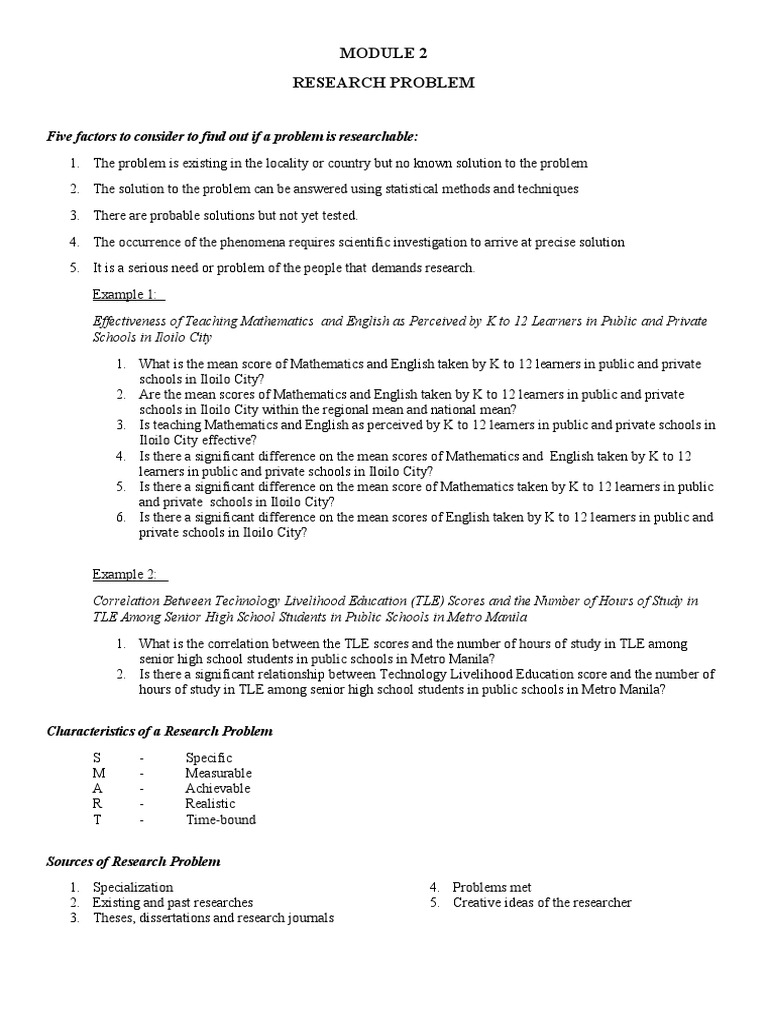 MODULE 2

RESEARCH PROBLEM

Five factors to consider to find out if a problem is researchable:

1. The problem is existing in the locality or country but no known solution to the problem
2. The solution to the problem can be answered using statistical methods and techniques
3. There are probable solutions but not yet tested.
4. The occurrence of the phenomena requires scientific investigation to arrive at precise solution
5. It is a serious need or problem of the people that demands research.

Example 1:

Effectiveness of Teaching Mathematics and English as Perceived by K to 12 Learners in Public and Private Schools in Iloilo City

1. What is the mean score of Mathematics and English taken by K to 12 learners in public and private schools in Iloilo City?
2. Are the mean scores of Mathematics and English taken by K to 12 learners in public and private schools in Iloilo City within the regional mean and national mean?
3. Is teaching Mathematics and English as perceived by K to 12 learners in public and private schools in Iloilo City effective?
4. Is there a significant difference on the mean scores of Mathematics and English taken by K to 12 learners in public and private schools in Iloilo City?
5. Is there a significant difference on the mean score of Mathematics taken by K to 12 learners in public and private schools in Iloilo City?
6. Is there a significant difference on the mean scores of English taken by K to 12 learners in public and private schools in Iloilo City?

Example 2:

Correlation Between Technology Livelihood Education (TLE) Scores and the Number of Hours of Study in TLE Among Senior High School Students in Public Schools in Metro Manila

1. What is the correlation between the TLE scores and the number of hours of study in TLE among senior high school students in public schools in Metro Manila?
2. Is there a significant relationship between Technology Livelihood Education score and the number of hours of study in TLE among senior high school students in public schools in Metro Manila?

Characteristics of a Research Problem

S - Specific
M - Measurable
A - Achievable
R - Realistic
T - Time-bound

Sources of Research Problem

1. Specialization
2. Existing and past researches
3. Theses, dissertations and research journals

4. Problems met
5. Creative ideas of the researcher